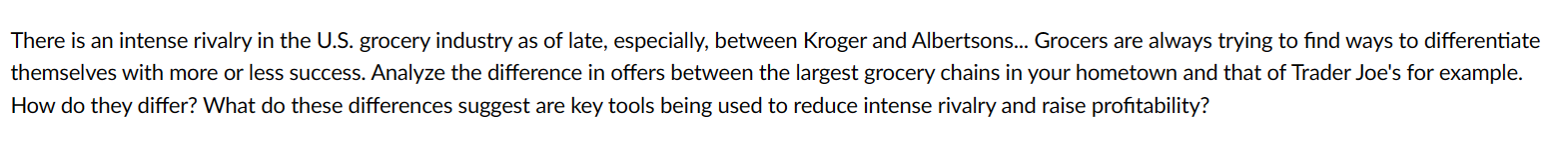 There is an intense rivalry in the U.S. grocery industry as of late, especially, between Kroger and Albertsons... Grocers are always trying to find ways to differentiate themselves with more or less success. Analyze the difference in offers between the largest grocery chains in your hometown and that of Trader Joe's for example. How do they differ? What do these differences suggest are key tools being used to reduce intense rivalry and raise profitability?